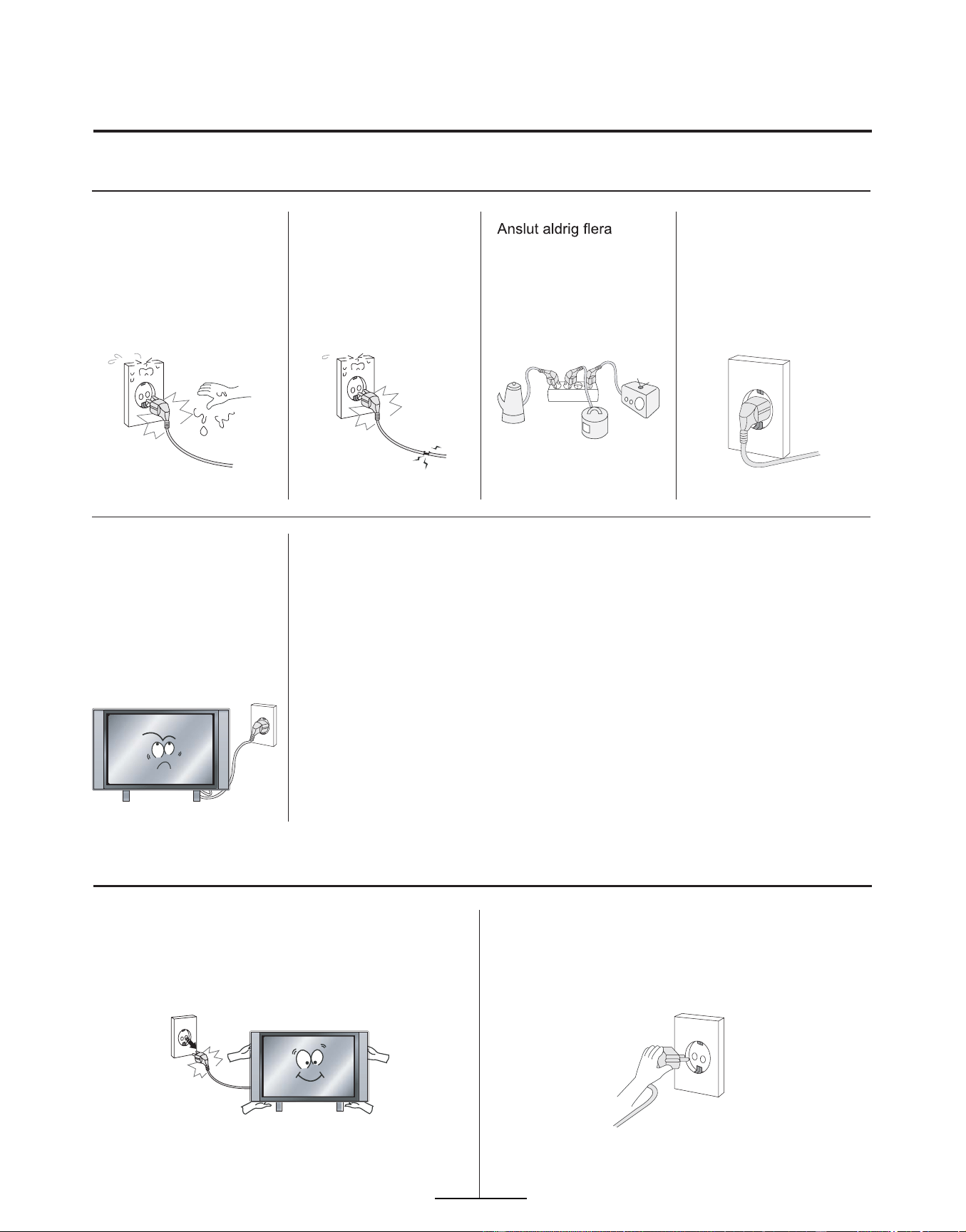 Anslut aldrig flera